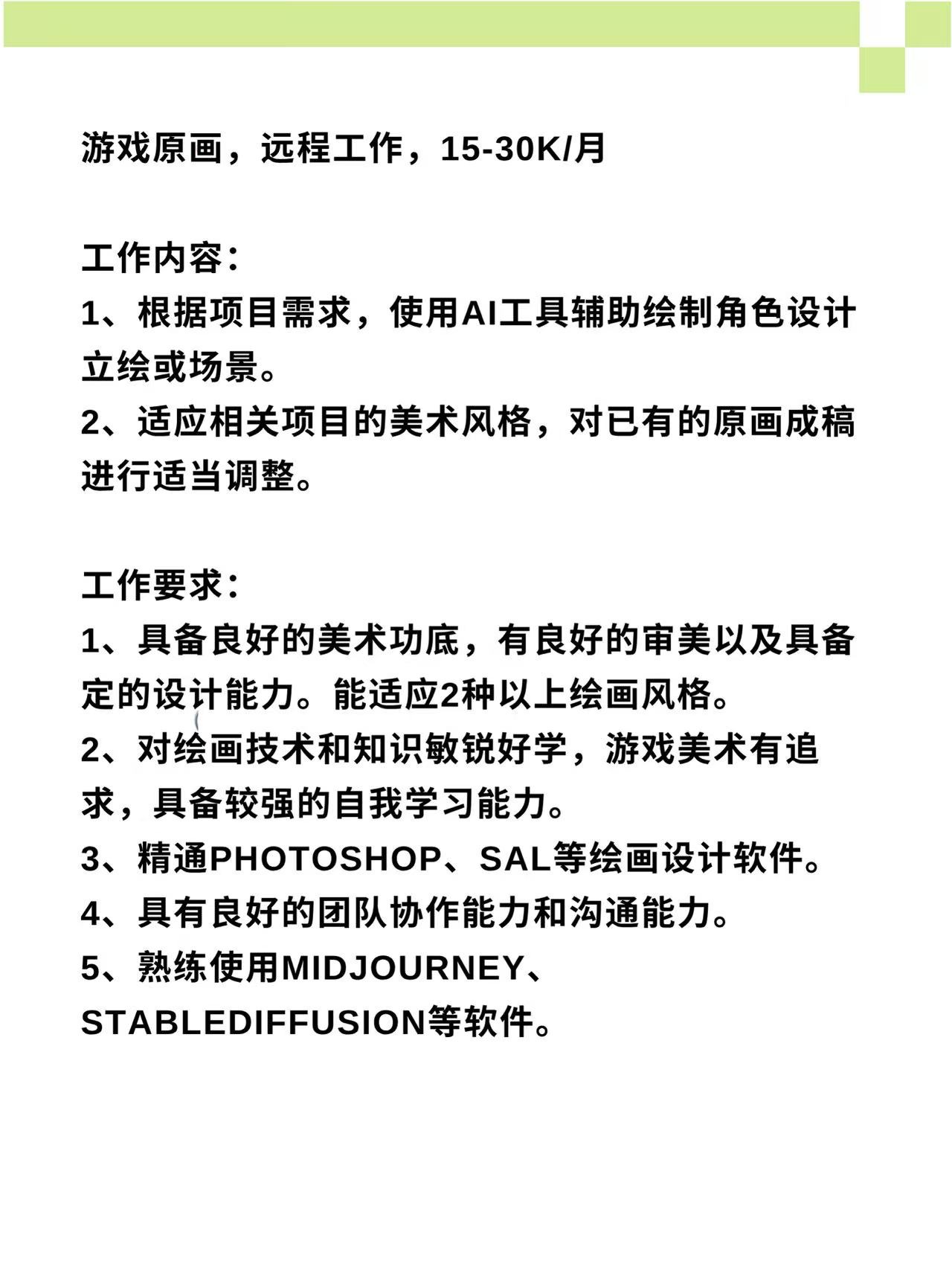 游戏原画，远程工作，15-30K/月

工作内容：
1、根据项目需求，使用AI工具辅助绘制角色设计立绘或场景。
2、适应相关项目的美术风格，对已有的原画成稿进行适当调整。

工作要求：
1、具备良好的美术功底，有良好的审美以及具备定的设计能力。能适应2种以上绘画风格。
2、对绘画技术和知识敏锐好学，游戏美术有追求，具备较强的自我学习能力。
3、精通PHOTOSHOP、SAL等绘画设计软件。
4、具有良好的团队协作能力和沟通能力。
5、熟练使用MIDJOURNEY、STABLEDIFFUSION等软件。